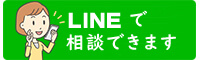 LINE で
相談できます